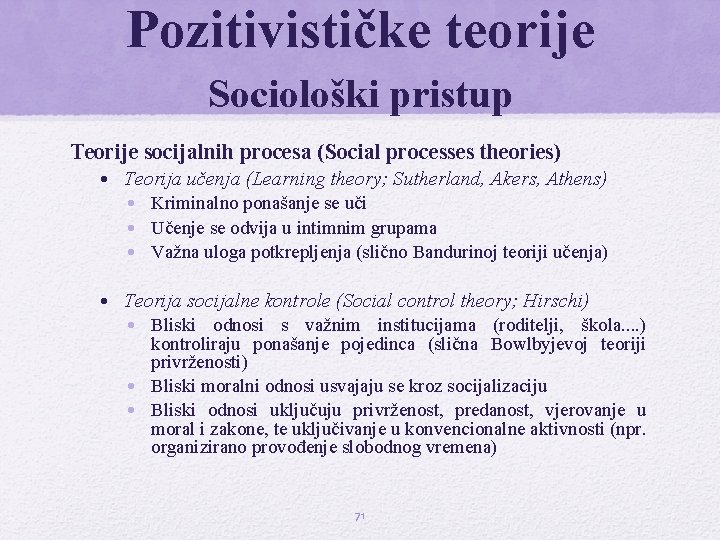 Pozitivističke teorije
Sociološki pristup

Teorije socijalnih procesa (Social processes theories)

• Teorija učenja (Learning theory; Sutherland, Akers, Athens)
  • Kriminalno ponašanje se uči
  • Učenje se odvija u intimnim grupama
  • Važna uloga potkrepljenja (slično Bandurinoj teoriji učenja)

• Teorija socijalne kontrole (Social control theory; Hirschi)
  • Bliski odnosi s važnim institucijama (roditelji, škola....) kontroliraju ponašanje pojedinca (slična Bowlbyjevoj teoriji privrženosti)
  • Bliski moralni odnosi usvajaju se kroz socijalizaciju
  • Bliski odnosi uključuju privrženost, predanost, vjerovanje u moral i zakone, te uključivanje u konvencionalne aktivnosti (npr. organizirano provođenje slobodnog vremena)

71